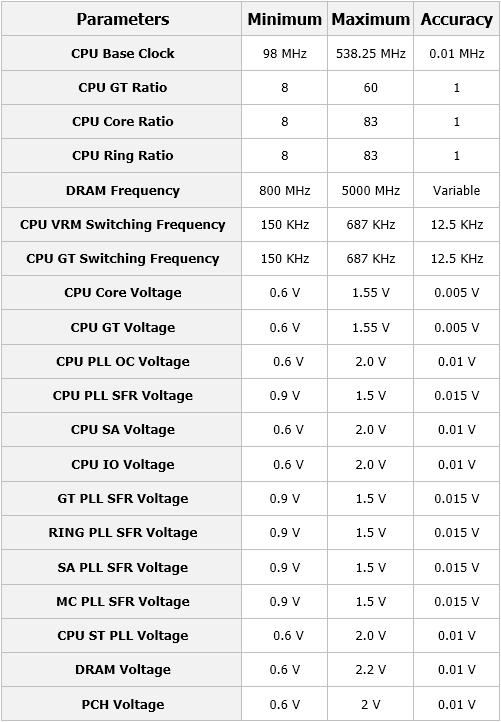 | Parameters | Minimum | Maximum | Accuracy |
|---|---|---|---|
| CPU Base Clock | 98 MHz | 538.25 MHz | 0.01 MHz |
| CPU GT Ratio | 8 | 60 | 1 |
| CPU Core Ratio | 8 | 83 | 1 |
| CPU Ring Ratio | 8 | 83 | 1 |
| DRAM Frequency | 800 MHz | 5000 MHz | Variable |
| CPU VRM Switching Frequency | 150 KHz | 687 KHz | 12.5 KHz |
| CPU GT Switching Frequency | 150 KHz | 687 KHz | 12.5 KHz |
| CPU Core Voltage | 0.6 V | 1.55 V | 0.005 V |
| CPU GT Voltage | 0.6 V | 1.55 V | 0.005 V |
| CPU PLL OC Voltage | 0.6 V | 2.0 V | 0.01 V |
| CPU PLL SFR Voltage | 0.9 V | 1.5 V | 0.015 V |
| CPU SA Voltage | 0.6 V | 2.0 V | 0.01 V |
| CPU IO Voltage | 0.6 V | 2.0 V | 0.01 V |
| GT PLL SFR Voltage | 0.9 V | 1.5 V | 0.015 V |
| RING PLL SFR Voltage | 0.9 V | 1.5 V | 0.015 V |
| SA PLL SFR Voltage | 0.9 V | 1.5 V | 0.015 V |
| MC PLL SFR Voltage | 0.9 V | 1.5 V | 0.015 V |
| CPU ST PLL Voltage | 0.6 V | 2.0 V | 0.01 V |
| DRAM Voltage | 0.6 V | 2.2 V | 0.01 V |
| PCH Voltage | 0.6 V | 2 V | 0.01 V |